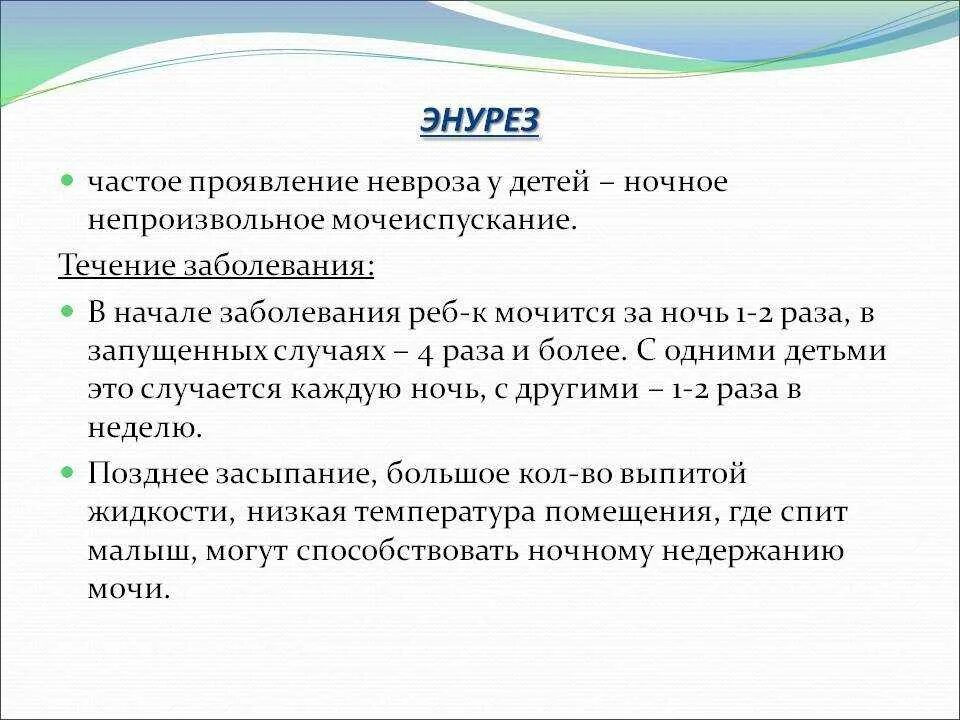 ЭНУРЕЗ

частое проявление невроза у детей – ночное непроизвольное мочеиспускание.

Течение заболевания:

В начале заболевания реб-к мочится за ночь 1-2 раза, в запущенных случаях – 4 раза и более. С одними детьми это случается каждую ночь, с другими – 1-2 раза в неделю.

Позднее засыпание, большое кол-во выпитой жидкости, низкая температура помещения, где спит малыш, могут способствовать ночному недержанию мочи.